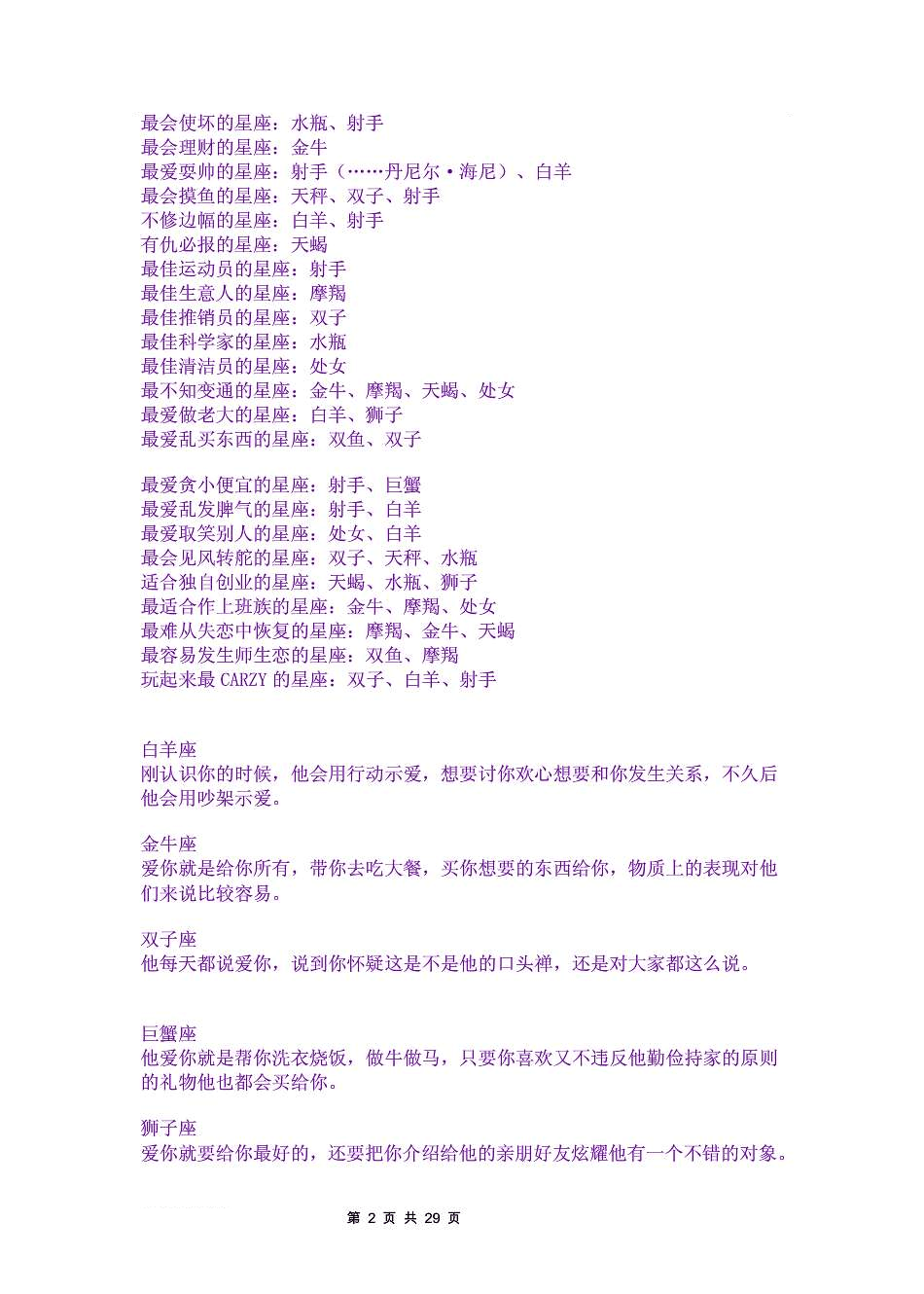 最会使坏的星座：水瓶、射手
最会理财的星座：金牛
最爱耍帅的星座：射手（……丹尼尔·海尼）、白羊
最会摸鱼的星座：天秤、双子、射手
不修边幅的星座：白羊、射手
有仇必报的星座：天蝎
最佳运动员的星座：射手
最佳生意人的星座：摩羯
最佳推销员的星座：双子
最佳科学家的星座：水瓶
最佳清洁员的星座：处女
最不知变通的星座：金牛、摩羯、天蝎、处女
最爱做老大的星座：白羊、狮子
最爱乱买东西的星座：双鱼、双子

最爱贪小便宜的星座：射手、巨蟹
最爱乱发脾气的星座：射手、白羊
最爱取笑别人的星座：处女、白羊
最会见风转舵的星座：双子、天秤、水瓶
适合独自创业的星座：天蝎、水瓶、狮子
最适合作上班族的星座：金牛、摩羯、处女
最难从失恋中恢复的星座：摩羯、金牛、天蝎
最容易发生师生恋的星座：双鱼、摩羯
玩起来最 CARZY 的星座：双子、白羊、射手

白羊座
刚认识你的时候，他会用行动示爱，想要讨你欢心想要和你发生关系，不久后他会用吵架示爱。

金牛座
爱你就是给你所有，带你去吃大餐，买你想要的东西给你，物质上的表现对他们来说比较容易。

双子座
他每天都说爱你，说到你怀疑这是不是他的口头禅，还是对大家都这么说。

巨蟹座
他爱你就是帮你洗衣烧饭，做牛做马，只要你喜欢又不违反他勤俭持家的原则的礼物他也都会买给你。

狮子座
爱你就要给你最好的，还要把你介绍给他的亲朋好友炫耀他有一个不错的对象。

第 2 页 共 29 页